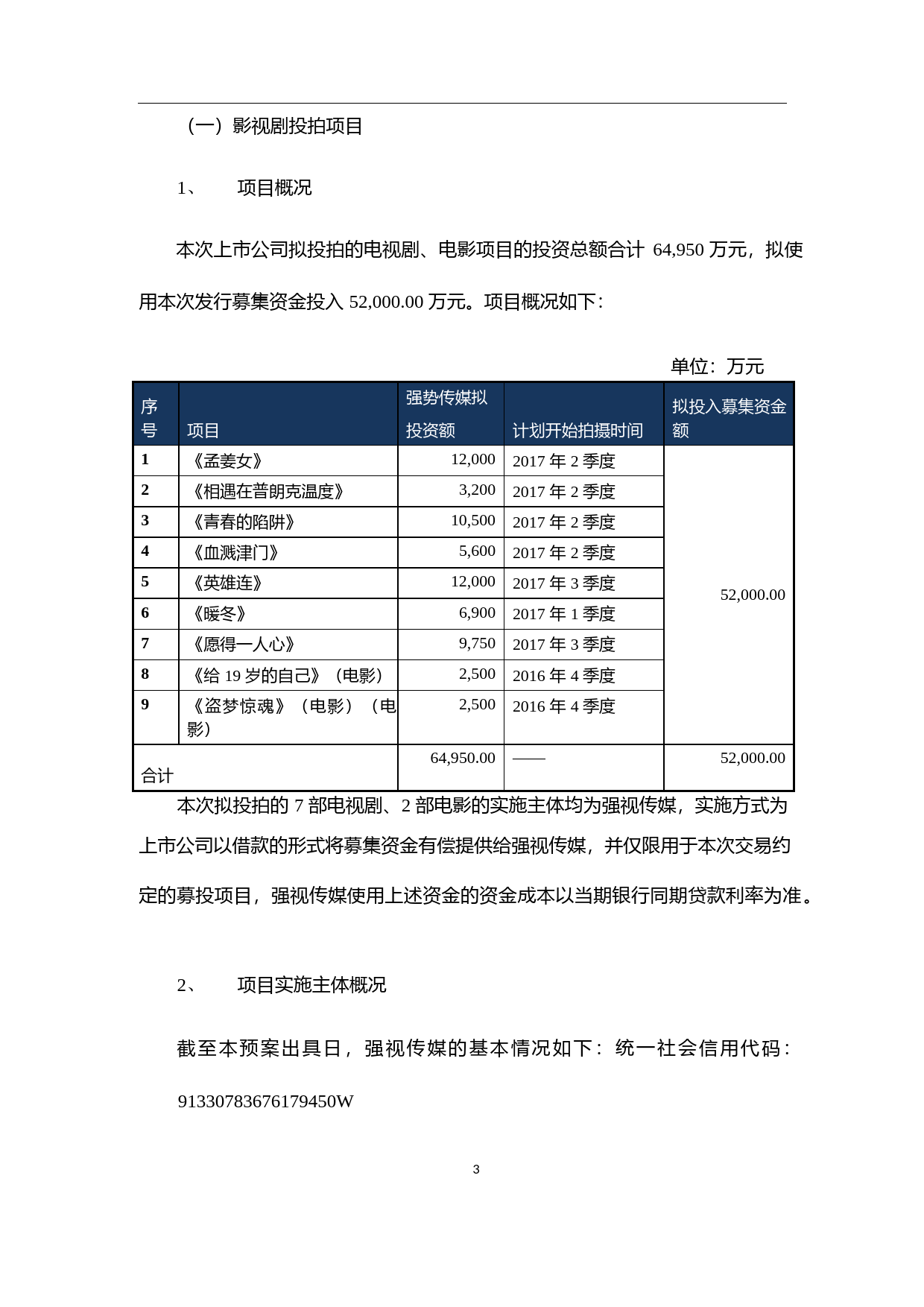 （一）影视剧投拍项目

1、　项目概况

本次上市公司拟投拍的电视剧、电影项目的投资总额合计 64,950 万元，拟使用本次发行募集资金投入 52,000.00 万元。项目概况如下：

单位：万元

| 序号 | 项目 | 强势传媒拟投资额 | 计划开始拍摄时间 | 拟投入募集资金额 |
|---|---|---|---|---|
| 1 | 《孟姜女》 | 12,000 | 2017 年 2 季度 | 52,000.00 |
| 2 | 《相遇在普朗克温度》 | 3,200 | 2017 年 2 季度 | |
| 3 | 《青春的陷阱》 | 10,500 | 2017 年 2 季度 | |
| 4 | 《血溅津门》 | 5,600 | 2017 年 2 季度 | |
| 5 | 《英雄连》 | 12,000 | 2017 年 3 季度 | |
| 6 | 《暖冬》 | 6,900 | 2017 年 1 季度 | |
| 7 | 《愿得一人心》 | 9,750 | 2017 年 3 季度 | |
| 8 | 《给 19 岁的自己》（电影） | 2,500 | 2016 年 4 季度 | |
| 9 | 《盗梦惊魂》（电影）（电影） | 2,500 | 2016 年 4 季度 | |
| 合计 | | 64,950.00 | —— | 52,000.00 |

本次拟投拍的 7 部电视剧、2 部电影的实施主体均为强视传媒，实施方式为上市公司以借款的形式将募集资金有偿提供给强视传媒，并仅限用于本次交易约定的募投项目，强视传媒使用上述资金的资金成本以当期银行同期贷款利率为准。

2、　项目实施主体概况

截至本预案出具日，强视传媒的基本情况如下：统一社会信用代码：91330783676179450W

3